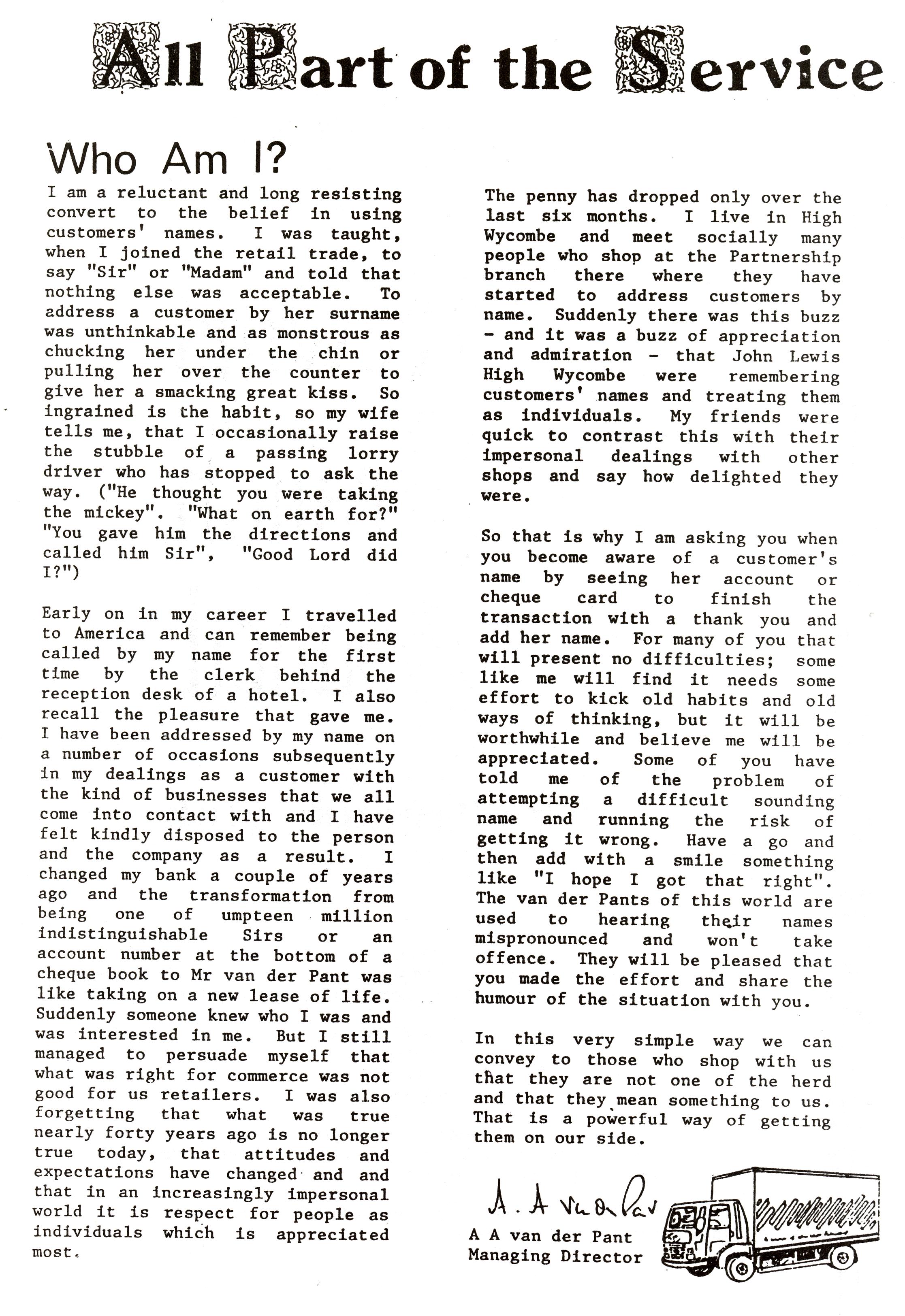 All Part of the Service

Who Am I?

I am a reluctant and long resisting convert to the belief in using customers' names. I was taught, when I joined the retail trade, to say "Sir" or "Madam" and told that nothing else was acceptable. To address a customer by her surname was unthinkable and as monstrous as chucking her under the chin or pulling her over the counter to give her a smacking great kiss. So ingrained is the habit, so my wife tells me, that I occasionally raise the stubble of a passing lorry driver who has stopped to ask the way. ("He thought you were taking the mickey". "What on earth for?" "You gave him the directions and called him Sir", "Good Lord did I?")

Early on in my career I travelled to America and can remember being called by my name for the first time by the clerk behind the reception desk of a hotel. I also recall the pleasure that gave me. I have been addressed by my name on a number of occasions subsequently in my dealings as a customer with the kind of businesses that we all come into contact with and I have felt kindly disposed to the person and the company as a result. I changed my bank a couple of years ago and the transformation from being one of umpteen million indistinguishable Sirs or an account number at the bottom of a cheque book to Mr van der Pant was like taking on a new lease of life. Suddenly someone knew who I was and was interested in me. But I still managed to persuade myself that what was right for commerce was not good for us retailers. I was also forgetting that what was true nearly forty years ago is no longer true today, that attitudes and expectations have changed and and that in an increasingly impersonal world it is respect for people as individuals which is appreciated most.

The penny has dropped only over the last six months. I live in High Wycombe and meet socially many people who shop at the Partnership branch there where they have started to address customers by name. Suddenly there was this buzz - and it was a buzz of appreciation and admiration - that John Lewis High Wycombe were remembering customers' names and treating them as individuals. My friends were quick to contrast this with their impersonal dealings with other shops and say how delighted they were.

So that is why I am asking you when you become aware of a customer's name by seeing her account or cheque card to finish the transaction with a thank you and add her name. For many of you that will present no difficulties; some like me will find it needs some effort to kick old habits and old ways of thinking, but it will be worthwhile and believe me will be appreciated. Some of you have told me of the problem of attempting a difficult sounding name and running the risk of getting it wrong. Have a go and then add with a smile something like "I hope I got that right". The van der Pants of this world are used to hearing their names mispronounced and won't take offence. They will be pleased that you made the effort and share the humour of the situation with you.

In this very simple way we can convey to those who shop with us that they are not one of the herd and that they mean something to us. That is a powerful way of getting them on our side.

A. A van der Pant
A A van der Pant
Managing Director